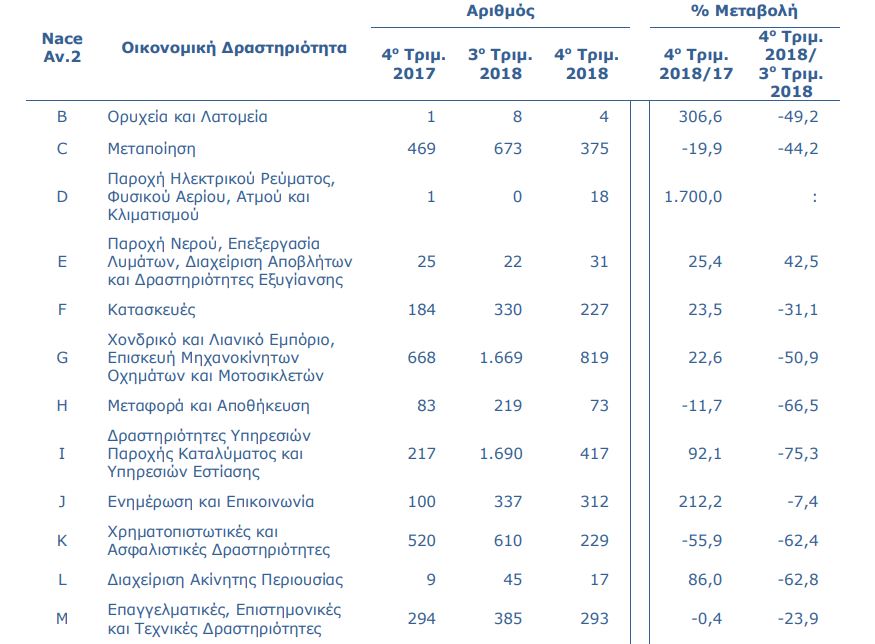 | Nace Αν.2 | Οικονομική Δραστηριότητα | Αριθμός 4ο Τριμ. 2017 | Αριθμός 3ο Τριμ. 2018 | Αριθμός 4ο Τριμ. 2018 | % Μεταβολή 4ο Τριμ. 2018/17 | % Μεταβολή 4ο Τριμ. 2018/ 3ο Τριμ. 2018 |
|---|---|---|---|---|---|---|
| B | Ορυχεία και Λατομεία | 1 | 8 | 4 | 306,6 | -49,2 |
| C | Μεταποίηση | 469 | 673 | 375 | -19,9 | -44,2 |
| D | Παροχή Ηλεκτρικού Ρεύματος, Φυσικού Αερίου, Ατμού και Κλιματισμού | 1 | 0 | 18 | 1.700,0 | : |
| E | Παροχή Νερού, Επεξεργασία Λυμάτων, Διαχείριση Αποβλήτων και Δραστηριότητες Εξυγίανσης | 25 | 22 | 31 | 25,4 | 42,5 |
| F | Κατασκευές | 184 | 330 | 227 | 23,5 | -31,1 |
| G | Χονδρικό και Λιανικό Εμπόριο, Επισκευή Μηχανοκίνητων Οχημάτων και Μοτοσικλετών | 668 | 1.669 | 819 | 22,6 | -50,9 |
| H | Μεταφορά και Αποθήκευση | 83 | 219 | 73 | -11,7 | -66,5 |
| I | Δραστηριότητες Υπηρεσιών Παροχής Καταλύματος και Υπηρεσιών Εστίασης | 217 | 1.690 | 417 | 92,1 | -75,3 |
| J | Ενημέρωση και Επικοινωνία | 100 | 337 | 312 | 212,2 | -7,4 |
| K | Χρηματοπιστωτικές και Ασφαλιστικές Δραστηριότητες | 520 | 610 | 229 | -55,9 | -62,4 |
| L | Διαχείριση Ακίνητης Περιουσίας | 9 | 45 | 17 | 86,0 | -62,8 |
| M | Επαγγελματικές, Επιστημονικές και Τεχνικές Δραστηριότητες | 294 | 385 | 293 | -0,4 | -23,9 |